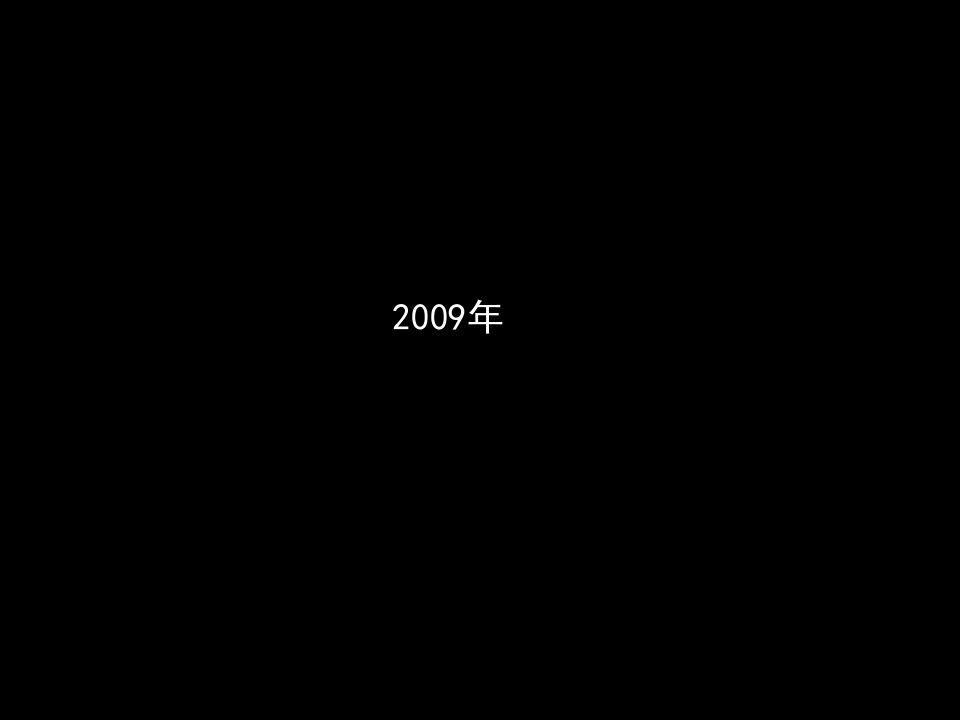 2009年